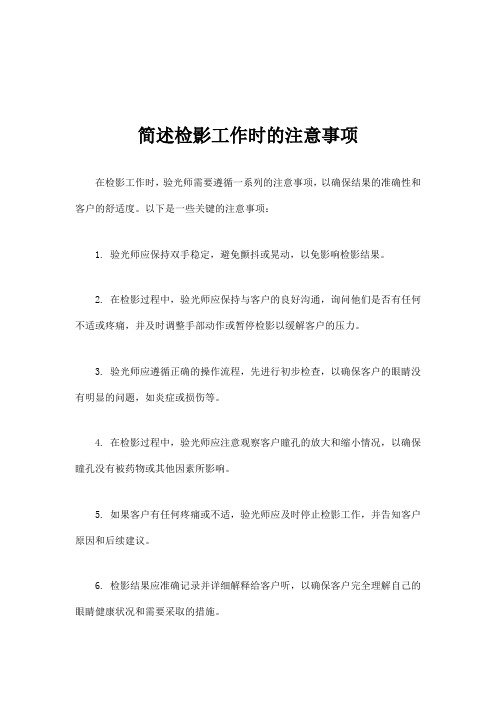 简述检影工作时的注意事项

在检影工作时，验光师需要遵循一系列的注意事项，以确保结果的准确性和客户的舒适度。以下是一些关键的注意事项：

1. 验光师应保持双手稳定，避免颤抖或晃动，以免影响检影结果。

2. 在检影过程中，验光师应保持与客户的良好沟通，询问他们是否有任何不适或疼痛，并及时调整手部动作或暂停检影以缓解客户的压力。

3. 验光师应遵循正确的操作流程，先进行初步检查，以确保客户的眼睛没有明显的问题，如炎症或损伤等。

4. 在检影过程中，验光师应注意观察客户瞳孔的放大和缩小情况，以确保瞳孔没有被药物或其他因素所影响。

5. 如果客户有任何疼痛或不适，验光师应及时停止检影工作，并告知客户原因和后续建议。

6. 检影结果应准确记录并详细解释给客户听，以确保客户完全理解自己的眼睛健康状况和需要采取的措施。